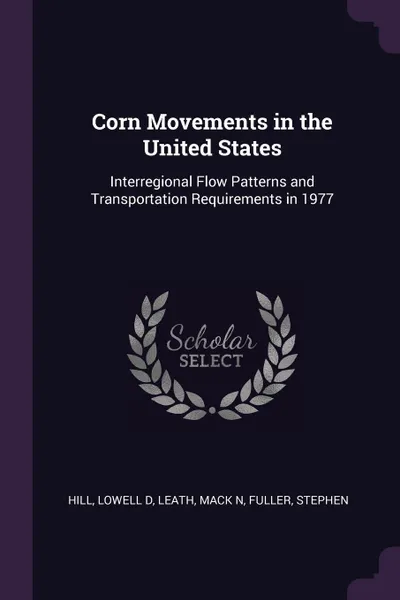 Corn Movements in the United States

Interregional Flow Patterns and Transportation Requirements in 1977

Scholar
SELECT

HILL, LOWELL D, LEATH, MACK N, FULLER, STEPHEN